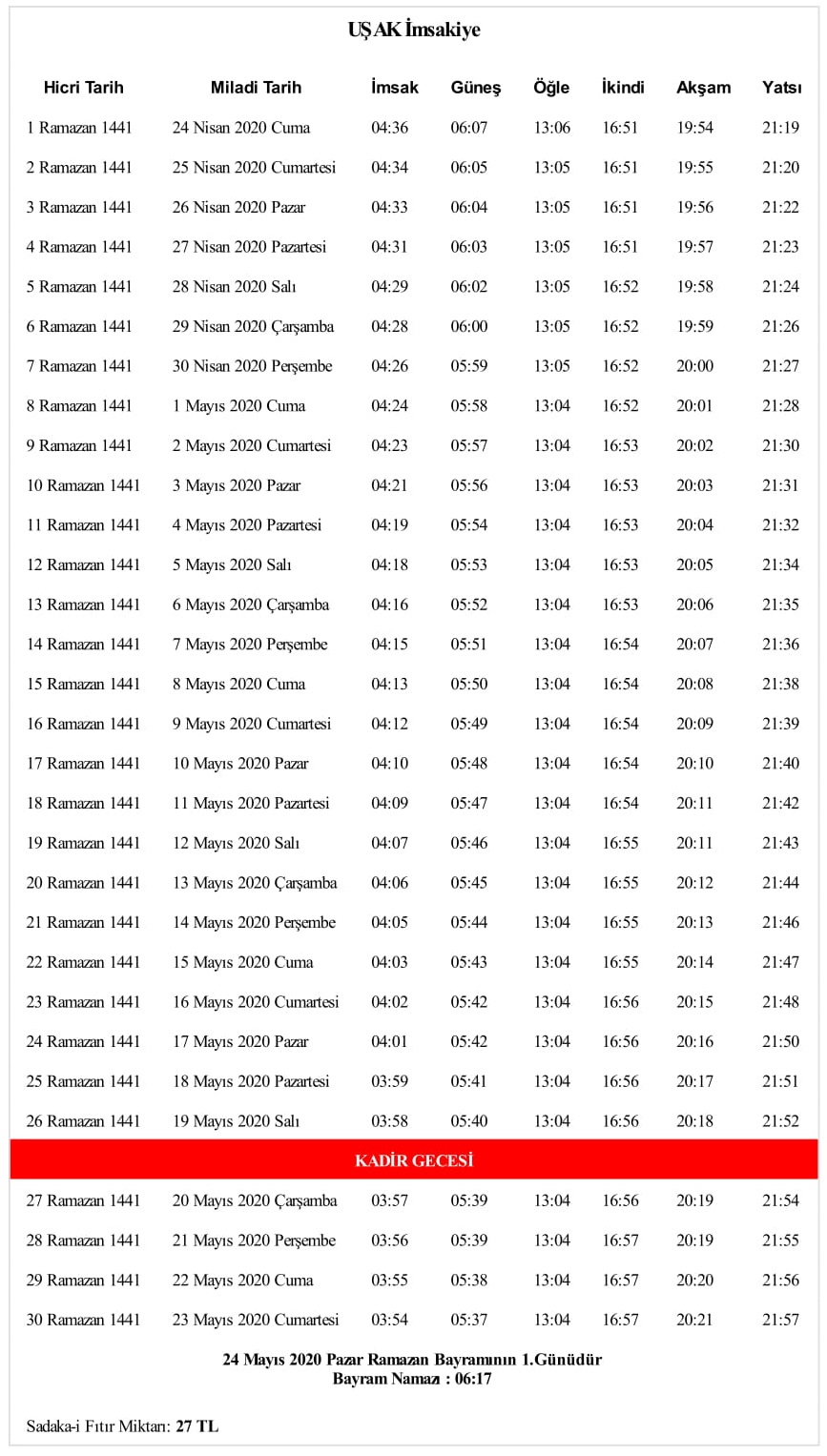 UŞAK İmsakiye

| Hicri Tarih | Miladi Tarih | İmsak | Güneş | Öğle | İkindi | Akşam | Yatsı |
|---|---|---|---|---|---|---|---|
| 1 Ramazan 1441 | 24 Nisan 2020 Cuma | 04:36 | 06:07 | 13:06 | 16:51 | 19:54 | 21:19 |
| 2 Ramazan 1441 | 25 Nisan 2020 Cumartesi | 04:34 | 06:05 | 13:05 | 16:51 | 19:55 | 21:20 |
| 3 Ramazan 1441 | 26 Nisan 2020 Pazar | 04:33 | 06:04 | 13:05 | 16:51 | 19:56 | 21:22 |
| 4 Ramazan 1441 | 27 Nisan 2020 Pazartesi | 04:31 | 06:03 | 13:05 | 16:51 | 19:57 | 21:23 |
| 5 Ramazan 1441 | 28 Nisan 2020 Salı | 04:29 | 06:02 | 13:05 | 16:52 | 19:58 | 21:24 |
| 6 Ramazan 1441 | 29 Nisan 2020 Çarşamba | 04:28 | 06:00 | 13:05 | 16:52 | 19:59 | 21:26 |
| 7 Ramazan 1441 | 30 Nisan 2020 Perşembe | 04:26 | 05:59 | 13:05 | 16:52 | 20:00 | 21:27 |
| 8 Ramazan 1441 | 1 Mayıs 2020 Cuma | 04:24 | 05:58 | 13:04 | 16:52 | 20:01 | 21:28 |
| 9 Ramazan 1441 | 2 Mayıs 2020 Cumartesi | 04:23 | 05:57 | 13:04 | 16:53 | 20:02 | 21:30 |
| 10 Ramazan 1441 | 3 Mayıs 2020 Pazar | 04:21 | 05:56 | 13:04 | 16:53 | 20:03 | 21:31 |
| 11 Ramazan 1441 | 4 Mayıs 2020 Pazartesi | 04:19 | 05:54 | 13:04 | 16:53 | 20:04 | 21:32 |
| 12 Ramazan 1441 | 5 Mayıs 2020 Salı | 04:18 | 05:53 | 13:04 | 16:53 | 20:05 | 21:34 |
| 13 Ramazan 1441 | 6 Mayıs 2020 Çarşamba | 04:16 | 05:52 | 13:04 | 16:53 | 20:06 | 21:35 |
| 14 Ramazan 1441 | 7 Mayıs 2020 Perşembe | 04:15 | 05:51 | 13:04 | 16:54 | 20:07 | 21:36 |
| 15 Ramazan 1441 | 8 Mayıs 2020 Cuma | 04:13 | 05:50 | 13:04 | 16:54 | 20:08 | 21:38 |
| 16 Ramazan 1441 | 9 Mayıs 2020 Cumartesi | 04:12 | 05:49 | 13:04 | 16:54 | 20:09 | 21:39 |
| 17 Ramazan 1441 | 10 Mayıs 2020 Pazar | 04:10 | 05:48 | 13:04 | 16:54 | 20:10 | 21:40 |
| 18 Ramazan 1441 | 11 Mayıs 2020 Pazartesi | 04:09 | 05:47 | 13:04 | 16:54 | 20:11 | 21:42 |
| 19 Ramazan 1441 | 12 Mayıs 2020 Salı | 04:07 | 05:46 | 13:04 | 16:55 | 20:11 | 21:43 |
| 20 Ramazan 1441 | 13 Mayıs 2020 Çarşamba | 04:06 | 05:45 | 13:04 | 16:55 | 20:12 | 21:44 |
| 21 Ramazan 1441 | 14 Mayıs 2020 Perşembe | 04:05 | 05:44 | 13:04 | 16:55 | 20:13 | 21:46 |
| 22 Ramazan 1441 | 15 Mayıs 2020 Cuma | 04:03 | 05:43 | 13:04 | 16:55 | 20:14 | 21:47 |
| 23 Ramazan 1441 | 16 Mayıs 2020 Cumartesi | 04:02 | 05:42 | 13:04 | 16:56 | 20:15 | 21:48 |
| 24 Ramazan 1441 | 17 Mayıs 2020 Pazar | 04:01 | 05:42 | 13:04 | 16:56 | 20:16 | 21:50 |
| 25 Ramazan 1441 | 18 Mayıs 2020 Pazartesi | 03:59 | 05:41 | 13:04 | 16:56 | 20:17 | 21:51 |
| 26 Ramazan 1441 | 19 Mayıs 2020 Salı | 03:58 | 05:40 | 13:04 | 16:56 | 20:18 | 21:52 |
| KADİR GECESİ | | | | | | | |
| 27 Ramazan 1441 | 20 Mayıs 2020 Çarşamba | 03:57 | 05:39 | 13:04 | 16:56 | 20:19 | 21:54 |
| 28 Ramazan 1441 | 21 Mayıs 2020 Perşembe | 03:56 | 05:39 | 13:04 | 16:57 | 20:19 | 21:55 |
| 29 Ramazan 1441 | 22 Mayıs 2020 Cuma | 03:55 | 05:38 | 13:04 | 16:57 | 20:20 | 21:56 |
| 30 Ramazan 1441 | 23 Mayıs 2020 Cumartesi | 03:54 | 05:37 | 13:04 | 16:57 | 20:21 | 21:57 |

24 Mayıs 2020 Pazar Ramazan Bayramının 1.Günüdür
Bayram Namazı : 06:17

Sadaka-i Fıtır Miktarı: 27 TL